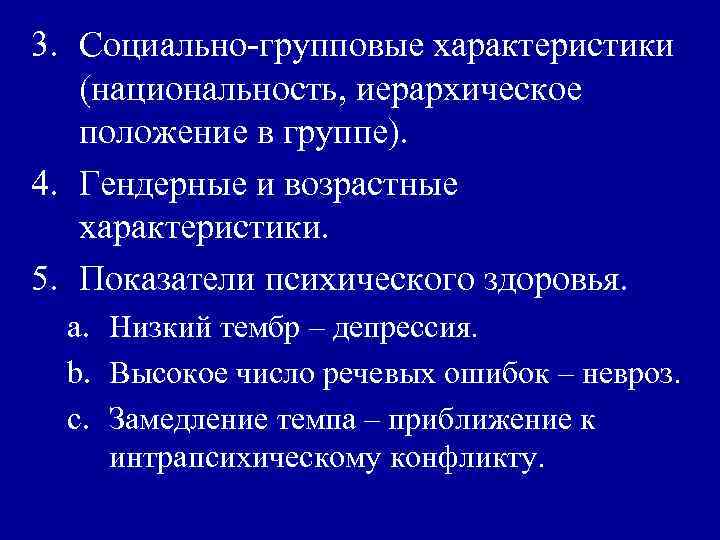 3. Социально-групповые характеристики (национальность, иерархическое положение в группе).

4. Гендерные и возрастные характеристики.

5. Показатели психического здоровья.

a. Низкий тембр – депрессия.

b. Высокое число речевых ошибок – невроз.

c. Замедление темпа – приближение к интрапсихическому конфликту.